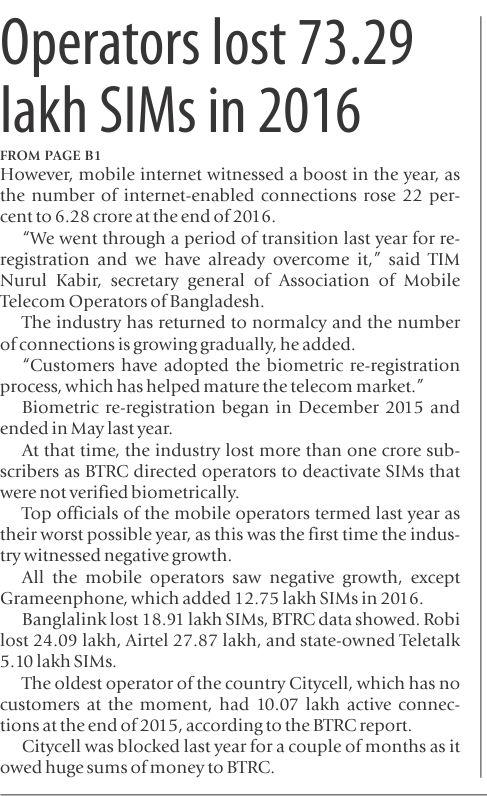 Operators lost 73.29 lakh SIMs in 2016

FROM PAGE B1
However, mobile internet witnessed a boost in the year, as the number of internet-enabled connections rose 22 percent to 6.28 crore at the end of 2016.

"We went through a period of transition last year for re-registration and we have already overcome it," said TIM Nurul Kabir, secretary general of Association of Mobile Telecom Operators of Bangladesh.

The industry has returned to normalcy and the number of connections is growing gradually, he added.

"Customers have adopted the biometric re-registration process, which has helped mature the telecom market."

Biometric re-registration began in December 2015 and ended in May last year.

At that time, the industry lost more than one crore subscribers as BTRC directed operators to deactivate SIMs that were not verified biometrically.

Top officials of the mobile operators termed last year as their worst possible year, as this was the first time the industry witnessed negative growth.

All the mobile operators saw negative growth, except Grameenphone, which added 12.75 lakh SIMs in 2016.

Banglalink lost 18.91 lakh SIMs, BTRC data showed. Robi lost 24.09 lakh, Airtel 27.87 lakh, and state-owned Teletalk 5.10 lakh SIMs.

The oldest operator of the country Citycell, which has no customers at the moment, had 10.07 lakh active connections at the end of 2015, according to the BTRC report.

Citycell was blocked last year for a couple of months as it owed huge sums of money to BTRC.